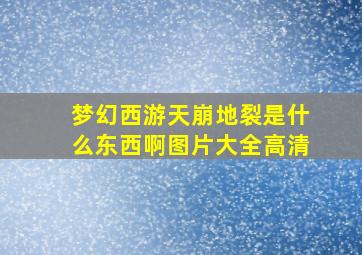 梦幻西游天崩地裂是什么东西啊图片大全高清